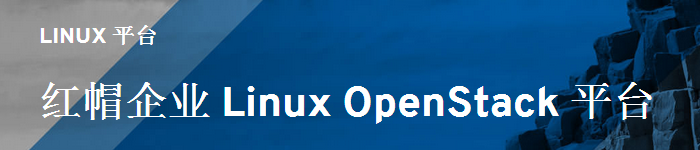 LINUX 平台

红帽企业 Linux OpenStack 平台